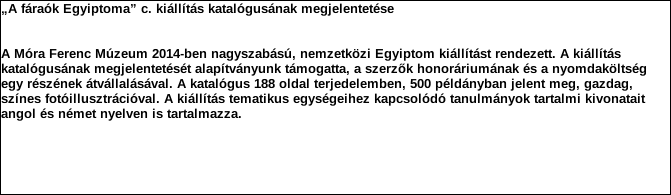 „A fáraók Egyiptoma” c. kiállítás katalógusának megjelentetése

A Móra Ferenc Múzeum 2014-ben nagyszabású, nemzetközi Egyiptom kiállítást rendezett. A kiállítás katalógusának megjelentetését alapítványunk támogatta, a szerzők honoráriumának és a nyomdaköltség egy részének átvállalásával. A katalógus 188 oldal terjedelemben, 500 példányban jelent meg, gazdag, színes fotóillusztrációval. A kiállítás tematikus egységeihez kapcsolódó tanulmányok tartalmi kivonatait angol és német nyelven is tartalmazza.